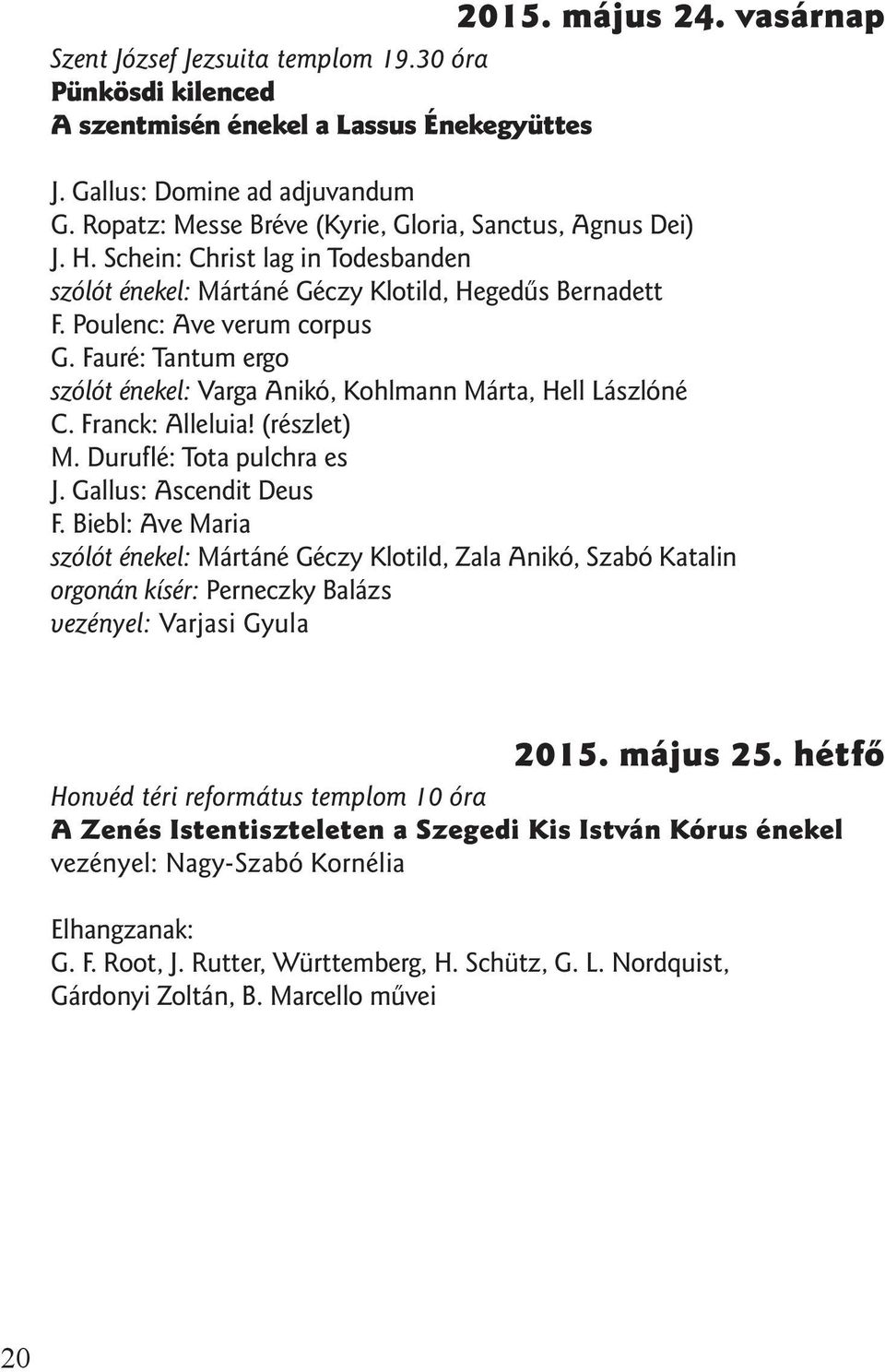 2015. május 24. vasárnap

Szent József Jezsuita templom 19.30 óra
Pünkösdi kilenced
A szentmisén énekel a Lassus Énekegyüttes

J. Gallus: Domine ad adjuvandum
G. Ropatz: Messe Bréve (Kyrie, Gloria, Sanctus, Agnus Dei)
J. H. Schein: Christ lag in Todesbanden
szólót énekel: Mártáné Géczy Klotild, Hegedűs Bernadett
F. Poulenc: Ave verum corpus
G. Fauré: Tantum ergo
szólót énekel: Varga Anikó, Kohlmann Márta, Hell Lászlóné
C. Franck: Alleluia! (részlet)
M. Duruflé: Tota pulchra es
J. Gallus: Ascendit Deus
F. Biebl: Ave Maria
szólót énekel: Mártáné Géczy Klotild, Zala Anikó, Szabó Katalin
orgonán kísér: Perneczky Balázs
vezényel: Varjasi Gyula

2015. május 25. hétfő

Honvéd téri református templom 10 óra
A Zenés Istentiszteleten a Szegedi Kis István Kórus énekel
vezényel: Nagy-Szabó Kornélia

Elhangzanak:
G. F. Root, J. Rutter, Württemberg, H. Schütz, G. L. Nordquist, Gárdonyi Zoltán, B. Marcello művei

20